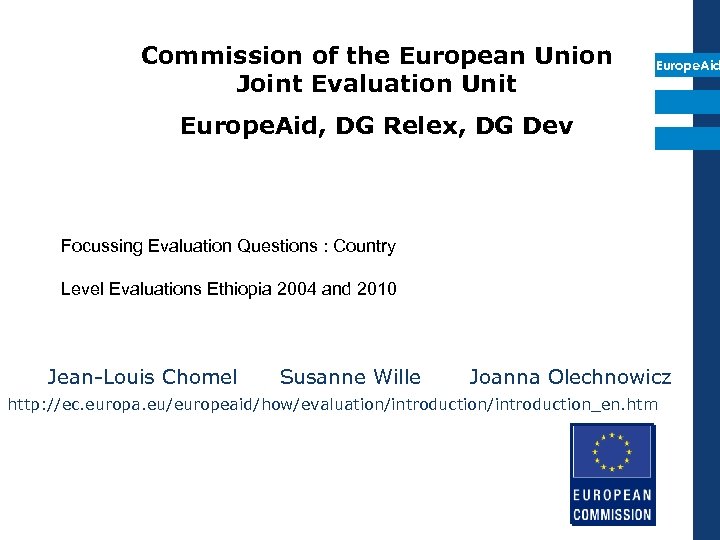 Commission of the European Union
Joint Evaluation Unit

EuropeAid, DG Relex, DG Dev

EuropeAid

Focussing Evaluation Questions : Country

Level Evaluations Ethiopia 2004 and 2010

Jean-Louis Chomel Susanne Wille Joanna Olechnowicz

http://ec.europa.eu/europeaid/how/evaluation/introduction/introduction_en.htm

EUROPEAN COMMISSION